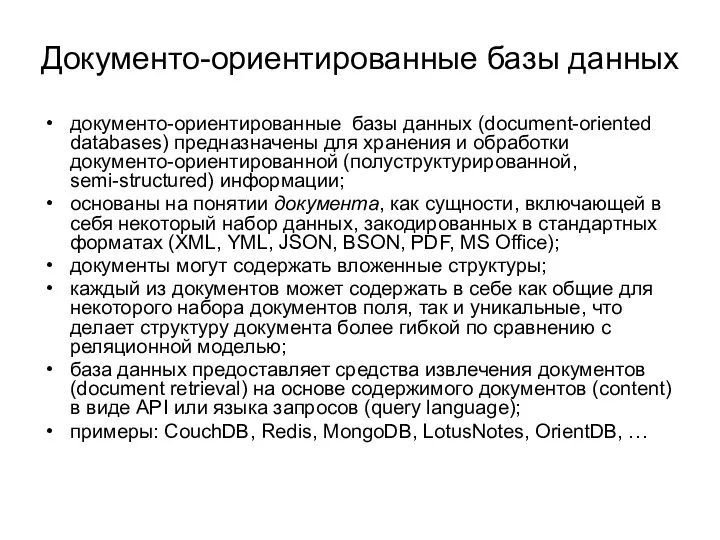 Документо-ориентированные базы данных

• документо-ориентированные базы данных (document-oriented databases) предназначены для хранения и обработки документо-ориентированной (полуструктурированной, semi-structured) информации;
• основаны на понятии документа, как сущности, включающей в себя некоторый набор данных, закодированных в стандартных форматах (XML, YML, JSON, BSON, PDF, MS Office);
• документы могут содержать вложенные структуры;
• каждый из документов может содержать в себе как общие для некоторого набора документов поля, так и уникальные, что делает структуру документа более гибкой по сравнению с реляционной моделью;
• база данных предоставляет средства извлечения документов (document retrieval) на основе содержимого документов (content) в виде API или языка запросов (query language);
• примеры: CouchDB, Redis, MongoDB, LotusNotes, OrientDB, …